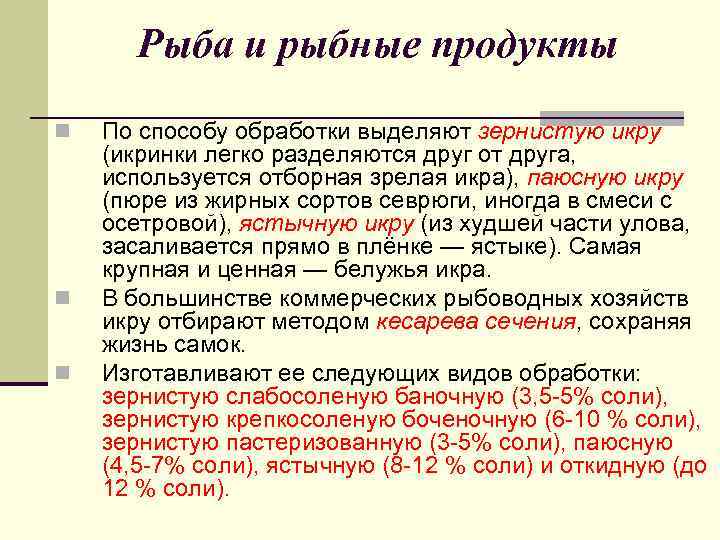 Рыба и рыбные продукты

По способу обработки выделяют зернистую икру (икринки легко разделяются друг от друга, используется отборная зрелая икра), паюсную икру (пюре из жирных сортов севрюги, иногда в смеси с осетровой), ястычную икру (из худшей части улова, засаливается прямо в плёнке — ястыке). Самая крупная и ценная — белужья икра.

В большинстве коммерческих рыбоводных хозяйств икру отбирают методом кесарева сечения, сохраняя жизнь самок.

Изготавливают ее следующих видов обработки: зернистую слабосоленую баночную (3,5-5% соли), зернистую крепкосоленую боченочную (6-10 % соли), зернистую пастеризованную (3-5% соли), паюсную (4,5-7% соли), ястычную (8-12 % соли) и откидную (до 12 % соли).